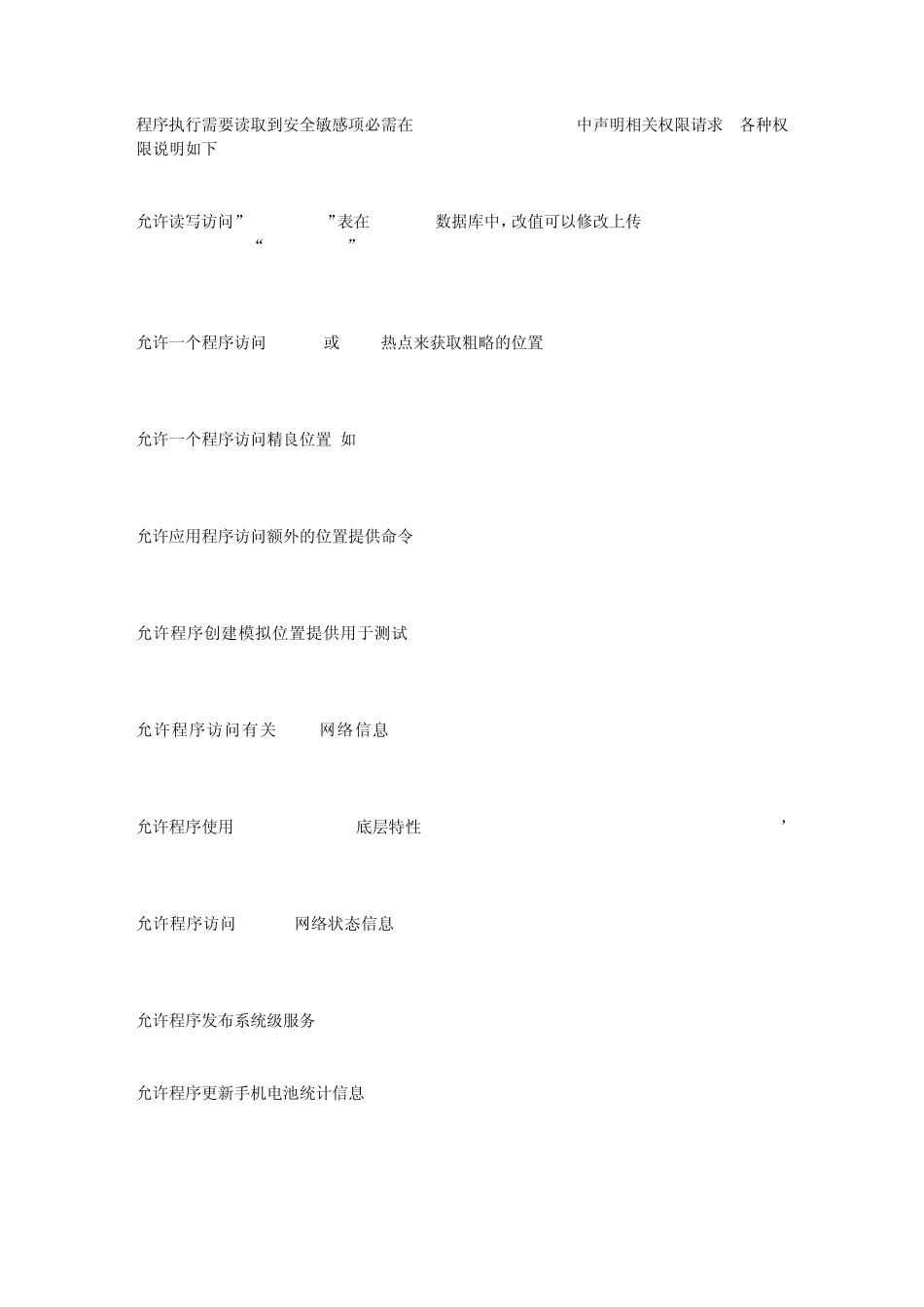 程序执行需要读取到安全敏感项必需在 中声明相关权限请求 各种权限说明如下

允许读写访问” ”表在 数据库中，改值可以修改上传
“ ”

允许一个程序访问 或 热点来获取粗略的位置

允许一个程序访问精良位置 如

允许应用程序访问额外的位置提供命令

允许程序创建模拟位置提供用于测试

允许程序访问有关 网络信息

允许程序使用 底层特性 ，

允许程序访问 网络状态信息

允许程序发布系统级服务

允许程序更新手机电池统计信息